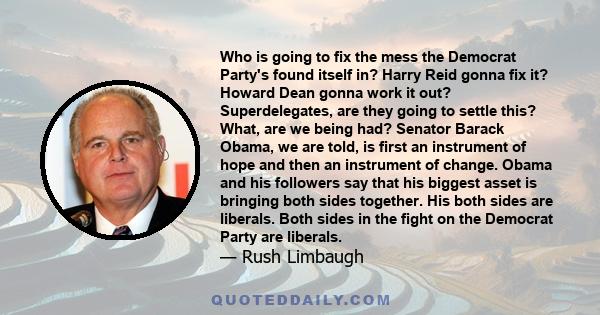 Who is going to fix the mess the Democrat Party's found itself in? Harry Reid gonna fix it? Howard Dean gonna work it out? Superdelegates, are they going to settle this? What, are we being had? Senator Barack Obama, we are told, is first an instrument of hope and then an instrument of change. Obama and his followers say that his biggest asset is bringing both sides together. His both sides are liberals. Both sides in the fight on the Democrat Party are liberals.
— Rush Limbaugh

QUOTEDDAILY.COM